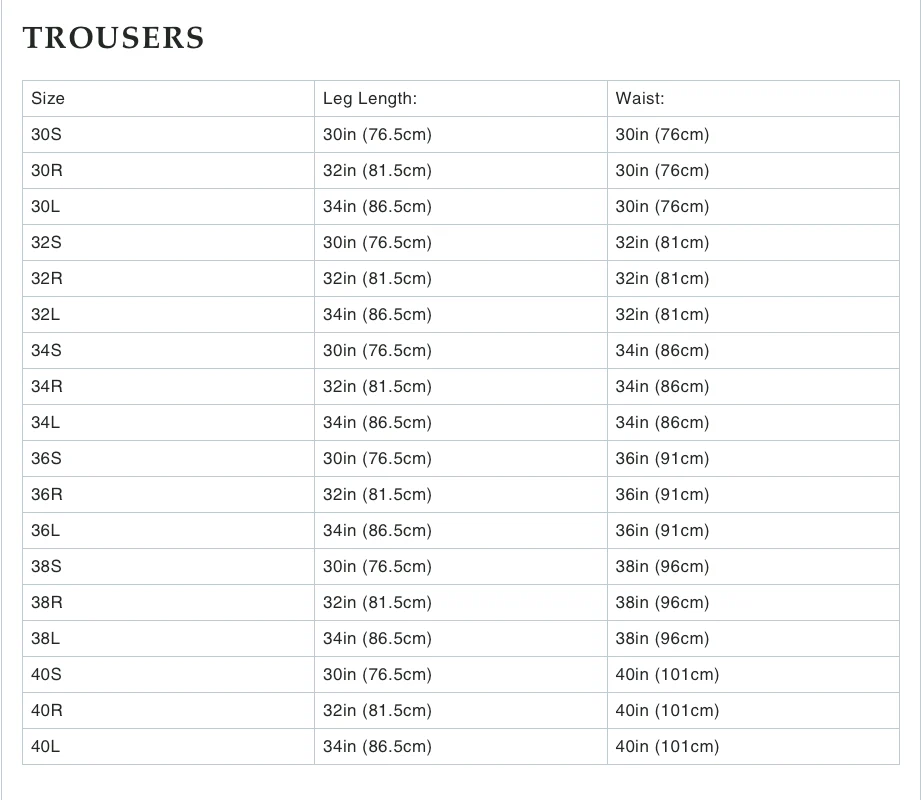 TROUSERS

| Size | Leg Length: | Waist: |
|---|---|---|
| 30S | 30in (76.5cm) | 30in (76cm) |
| 30R | 32in (81.5cm) | 30in (76cm) |
| 30L | 34in (86.5cm) | 30in (76cm) |
| 32S | 30in (76.5cm) | 32in (81cm) |
| 32R | 32in (81.5cm) | 32in (81cm) |
| 32L | 34in (86.5cm) | 32in (81cm) |
| 34S | 30in (76.5cm) | 34in (86cm) |
| 34R | 32in (81.5cm) | 34in (86cm) |
| 34L | 34in (86.5cm) | 34in (86cm) |
| 36S | 30in (76.5cm) | 36in (91cm) |
| 36R | 32in (81.5cm) | 36in (91cm) |
| 36L | 34in (86.5cm) | 36in (91cm) |
| 38S | 30in (76.5cm) | 38in (96cm) |
| 38R | 32in (81.5cm) | 38in (96cm) |
| 38L | 34in (86.5cm) | 38in (96cm) |
| 40S | 30in (76.5cm) | 40in (101cm) |
| 40R | 32in (81.5cm) | 40in (101cm) |
| 40L | 34in (86.5cm) | 40in (101cm) |